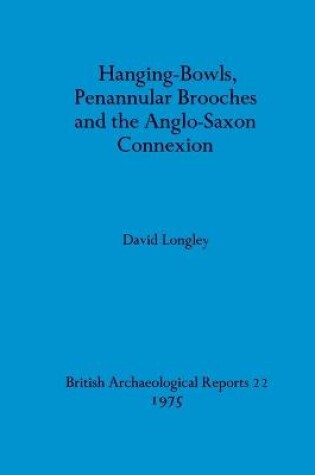 Hanging-Bowls, Penannular Brooches and the Anglo-Saxon Connexion

David Longley

British Archaeological Reports 22
1975